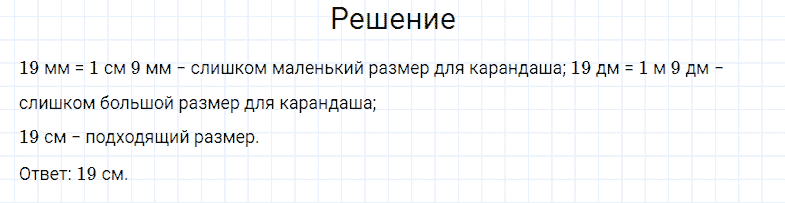 Решение

19 мм = 1 см 9 мм – слишком маленький размер для карандаша; 19 дм = 1 м 9 дм – слишком большой размер для карандаша;
19 см – подходящий размер.

Ответ: 19 см.